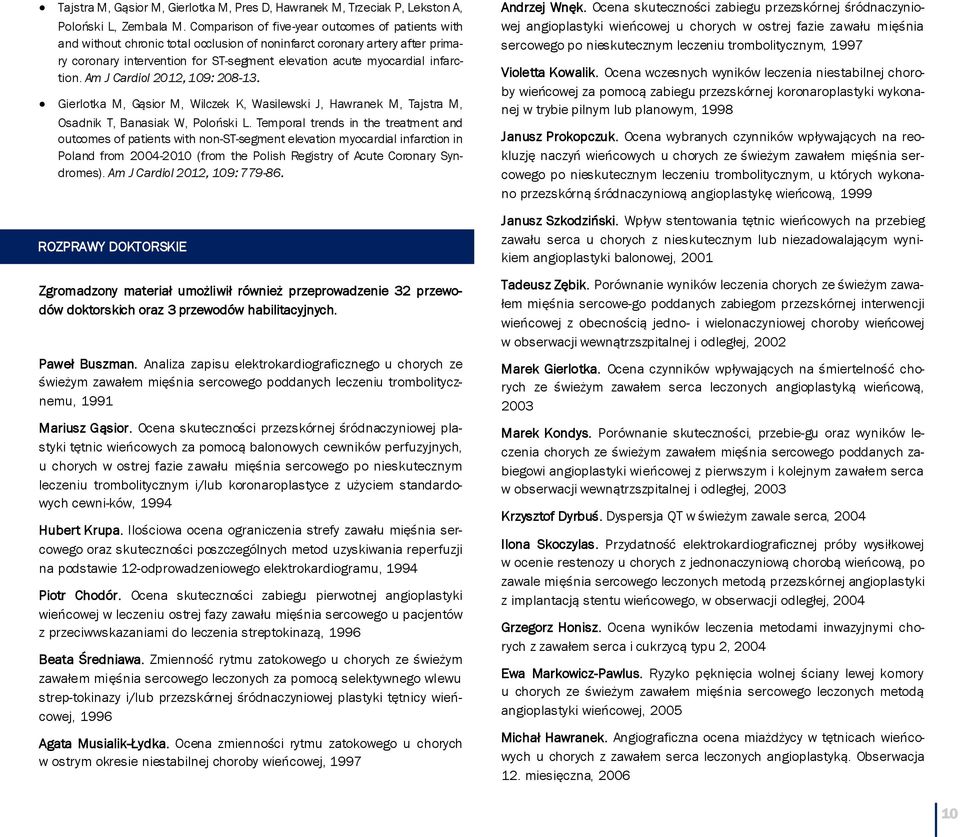 • Tajstra M, Gąsior M, Gierlotka M, Pres D, Hawranek M, Trzeciak P, Lekston A, Poloński L, Zembala M. Comparison of five-year outcomes of patients with and without chronic total occlusion of noninfarct coronary artery after primary coronary intervention for ST-segment elevation acute myocardial infarction. Am J Cardiol 2012, 109: 208-13.

• Gierlotka M, Gąsior M, Wilczek K, Wasilewski J, Hawranek M, Tajstra M, Osadnik T, Banasiak W, Poloński L. Temporal trends in the treatment and outcomes of patients with non-ST-segment elevation myocardial infarction in Poland from 2004-2010 (from the Polish Registry of Acute Coronary Syndromes). Am J Cardiol 2012, 109: 779-86.

ROZPRAWY DOKTORSKIE

Zgromadzony materiał umożliwił również przeprowadzenie 32 przewodów doktorskich oraz 3 przewodów habilitacyjnych.

Paweł Buszman. Analiza zapisu elektrokardiograficznego u chorych ze świeżym zawałem mięśnia sercowego poddanych leczeniu trombolitycznemu, 1991

Mariusz Gąsior. Ocena skuteczności przezskórnej śródnaczyniowej plastyki tętnic wieńcowych za pomocą balonowych cewników perfuzyjnych, u chorych w ostrej fazie zawału mięśnia sercowego po nieskutecznym leczeniu trombolitycznym i/lub koronaroplastyce z użyciem standardowych cewni-ków, 1994

Hubert Krupa. Ilościowa ocena ograniczenia strefy zawału mięśnia sercowego oraz skuteczności poszczególnych metod uzyskiwania reperfuzji na podstawie 12-odprowadzeniowego elektrokardiogramu, 1994

Piotr Chodór. Ocena skuteczności zabiegu pierwotnej angioplastyki wieńcowej w leczeniu ostrej fazy zawału mięśnia sercowego u pacjentów z przeciwwskazaniami do leczenia streptokinazą, 1996

Beata Średniawa. Zmienność rytmu zatokowego u chorych ze świeżym zawałem mięśnia sercowego leczonych za pomocą selektywnego wlewu strep-tokinazy i/lub przezskórnej śródnaczyniowej plastyki tętnicy wieńcowej, 1996

Agata Musialik-Łydka. Ocena zmienności rytmu zatokowego u chorych w ostrym okresie niestabilnej choroby wieńcowej, 1997

Andrzej Wnęk. Ocena skuteczności zabiegu przezskórnej śródnaczyniowej angioplastyki wieńcowej u chorych w ostrej fazie zawału mięśnia sercowego po nieskutecznym leczeniu trombolitycznym, 1997

Violetta Kowalik. Ocena wczesnych wyników leczenia niestabilnej choroby wieńcowej za pomocą zabiegu przezskórnej koronaroplastyki wykonanej w trybie pilnym lub planowym, 1998

Janusz Prokopczuk. Ocena wybranych czynników wpływających na reokluzję naczyń wieńcowych u chorych ze świeżym zawałem mięśnia sercowego po nieskutecznym leczeniu trombolitycznym, u których wykonano przezskórną śródnaczyniową angioplastykę wieńcową, 1999

Janusz Szkodziński. Wpływ stentowania tętnic wieńcowych na przebieg zawału serca u chorych z nieskutecznym lub niezadowalającym wynikiem angioplastyki balonowej, 2001

Tadeusz Zębik. Porównanie wyników leczenia chorych ze świeżym zawałem mięśnia sercowe-go poddanych zabiegom przezskórnej interwencji wieńcowej z obecnością jedno- i wielonaczyniowej choroby wieńcowej w obserwacji wewnątrzszpitalnej i odległej, 2002

Marek Gierlotka. Ocena czynników wpływających na śmiertelność chorych ze świeżym zawałem serca leczonych angioplastyką wieńcową, 2003

Marek Kondys. Porównanie skuteczności, przebie-gu oraz wyników leczenia chorych ze świeżym zawałem mięśnia sercowego poddanych zabiegowi angioplastyki wieńcowej z pierwszym i kolejnym zawałem serca w obserwacji wewnątrzszpitalnej i odległej, 2003

Krzysztof Dyrbuś. Dyspersja QT w świeżym zawale serca, 2004

Ilona Skoczylas. Przydatność elektrokardiograficznej próby wysiłkowej w ocenie restenozy u chorych z jednonaczyniową chorobą wieńcową, po zawale mięśnia sercowego leczonych metodą przezskórnej angioplastyki z implantacją stentu wieńcowego, w obserwacji odległej, 2004

Grzegorz Honisz. Ocena wyników leczenia metodami inwazyjnymi chorych z zawałem serca i cukrzycą typu 2, 2004

Ewa Markowicz-Pawlus. Ryzyko pęknięcia wolnej ściany lewej komory u chorych ze świeżym zawałem mięśnia sercowego leczonych metodą angioplastyki wieńcowej, 2005

Michał Hawranek. Angiograficzna ocena miażdżycy w tętnicach wieńcowych u chorych z zawałem serca leczonych angioplastyką. Obserwacja 12. miesięczna, 2006

10